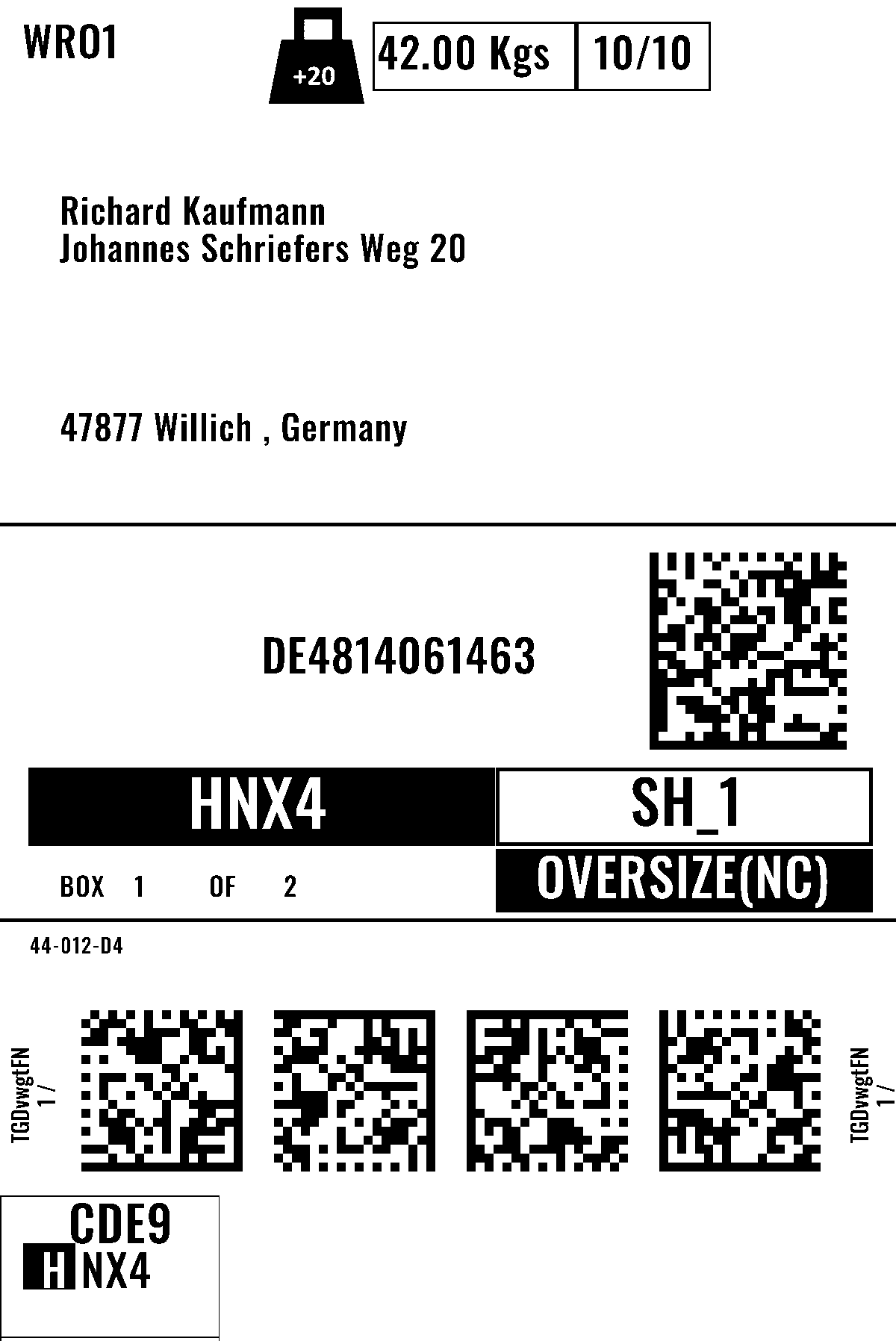 WRO1

+20

42.00 Kgs 10/10

Richard Kaufmann
Johannes Schriefers Weg 20

47877 Willich , Germany

DE4814061463

HNX4

SH_1

BOX 1 OF 2

OVERSIZE(NC)

44-012-D4

TGDvwgtFN
1 /

TGDvwgtFN
1 /

CDE9
HNX4